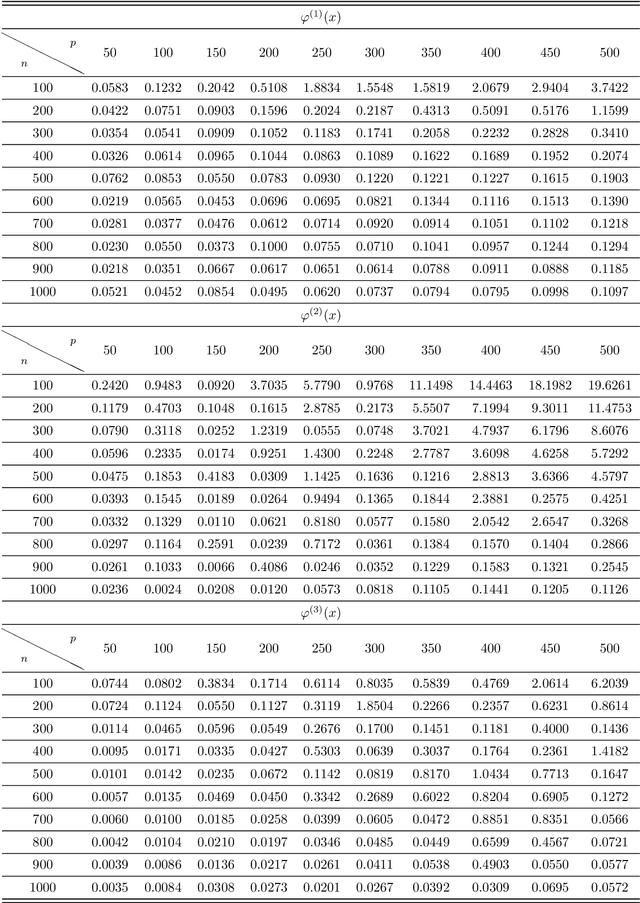 $\varphi^{(1)}(x)$

| $n$ \ $p$ | 50 | 100 | 150 | 200 | 250 | 300 | 350 | 400 | 450 | 500 |
|---|---|---|---|---|---|---|---|---|---|---|
| 100 | 0.0583 | 0.1232 | 0.2042 | 0.5108 | 1.8834 | 1.5548 | 1.5819 | 2.0679 | 2.9404 | 3.7422 |
| 200 | 0.0422 | 0.0751 | 0.0903 | 0.1596 | 0.2024 | 0.2187 | 0.4313 | 0.5091 | 0.5176 | 1.1599 |
| 300 | 0.0354 | 0.0541 | 0.0909 | 0.1052 | 0.1183 | 0.1741 | 0.2058 | 0.2232 | 0.2828 | 0.3410 |
| 400 | 0.0326 | 0.0614 | 0.0965 | 0.1044 | 0.0863 | 0.1089 | 0.1622 | 0.1689 | 0.1952 | 0.2074 |
| 500 | 0.0762 | 0.0853 | 0.0550 | 0.0783 | 0.0930 | 0.1220 | 0.1221 | 0.1227 | 0.1615 | 0.1903 |
| 600 | 0.0219 | 0.0565 | 0.0453 | 0.0696 | 0.0695 | 0.0821 | 0.1344 | 0.1116 | 0.1513 | 0.1390 |
| 700 | 0.0281 | 0.0377 | 0.0476 | 0.0612 | 0.0714 | 0.0920 | 0.0914 | 0.1051 | 0.1102 | 0.1218 |
| 800 | 0.0230 | 0.0550 | 0.0373 | 0.1000 | 0.0755 | 0.0710 | 0.1041 | 0.0957 | 0.1244 | 0.1294 |
| 900 | 0.0218 | 0.0351 | 0.0667 | 0.0617 | 0.0651 | 0.0614 | 0.0788 | 0.0911 | 0.0888 | 0.1185 |
| 1000 | 0.0521 | 0.0452 | 0.0854 | 0.0495 | 0.0620 | 0.0737 | 0.0794 | 0.0795 | 0.0998 | 0.1097 |

$\varphi^{(2)}(x)$

| $n$ \ $p$ | 50 | 100 | 150 | 200 | 250 | 300 | 350 | 400 | 450 | 500 |
|---|---|---|---|---|---|---|---|---|---|---|
| 100 | 0.2420 | 0.9483 | 0.0920 | 3.7035 | 5.7790 | 0.9768 | 11.1498 | 14.4463 | 18.1982 | 19.6261 |
| 200 | 0.1179 | 0.4703 | 0.1048 | 0.1615 | 2.8785 | 0.2173 | 5.5507 | 7.1994 | 9.3011 | 11.4753 |
| 300 | 0.0790 | 0.3118 | 0.0252 | 1.2319 | 0.0555 | 0.0748 | 3.7021 | 4.7937 | 6.1796 | 8.6076 |
| 400 | 0.0596 | 0.2335 | 0.0174 | 0.9251 | 1.4300 | 0.2248 | 2.7787 | 3.6098 | 4.6258 | 5.7292 |
| 500 | 0.0475 | 0.1853 | 0.4183 | 0.0309 | 1.1425 | 0.1636 | 0.1216 | 2.8813 | 3.6366 | 4.5797 |
| 600 | 0.0393 | 0.1545 | 0.0189 | 0.0264 | 0.9494 | 0.1365 | 0.1844 | 2.3881 | 0.2575 | 0.4251 |
| 700 | 0.0332 | 0.1329 | 0.0110 | 0.0621 | 0.8180 | 0.0577 | 0.1580 | 2.0542 | 2.6547 | 0.3268 |
| 800 | 0.0297 | 0.1164 | 0.2591 | 0.0239 | 0.7172 | 0.0361 | 0.1384 | 0.1570 | 0.1404 | 0.2866 |
| 900 | 0.0261 | 0.1033 | 0.0066 | 0.4086 | 0.0246 | 0.0352 | 0.1229 | 0.1583 | 0.1321 | 0.2545 |
| 1000 | 0.0236 | 0.0024 | 0.0208 | 0.0120 | 0.0573 | 0.0818 | 0.1105 | 0.1441 | 0.1205 | 0.1126 |

$\varphi^{(3)}(x)$

| $n$ \ $p$ | 50 | 100 | 150 | 200 | 250 | 300 | 350 | 400 | 450 | 500 |
|---|---|---|---|---|---|---|---|---|---|---|
| 100 | 0.0744 | 0.0802 | 0.3834 | 0.1714 | 0.6114 | 0.8035 | 0.5839 | 0.4769 | 2.0614 | 6.2039 |
| 200 | 0.0724 | 0.1124 | 0.0550 | 0.1127 | 0.3119 | 1.8504 | 0.2266 | 0.2357 | 0.6231 | 0.8614 |
| 300 | 0.0114 | 0.0465 | 0.0596 | 0.0549 | 0.2676 | 0.1700 | 0.1451 | 0.1181 | 0.4000 | 0.1436 |
| 400 | 0.0095 | 0.0171 | 0.0335 | 0.0427 | 0.5303 | 0.0639 | 0.3037 | 0.1764 | 0.2361 | 1.4182 |
| 500 | 0.0101 | 0.0142 | 0.0235 | 0.0672 | 0.1142 | 0.0819 | 0.8170 | 1.0434 | 0.7713 | 0.1647 |
| 600 | 0.0057 | 0.0135 | 0.0469 | 0.0450 | 0.3342 | 0.2689 | 0.6022 | 0.8204 | 0.6905 | 0.1272 |
| 700 | 0.0060 | 0.0100 | 0.0185 | 0.0258 | 0.0399 | 0.0605 | 0.0472 | 0.8851 | 0.8351 | 0.0566 |
| 800 | 0.0042 | 0.0104 | 0.0210 | 0.0197 | 0.0346 | 0.0485 | 0.0449 | 0.6599 | 0.4567 | 0.0721 |
| 900 | 0.0039 | 0.0086 | 0.0136 | 0.0217 | 0.0261 | 0.0411 | 0.0538 | 0.4903 | 0.0550 | 0.0577 |
| 1000 | 0.0035 | 0.0084 | 0.0308 | 0.0273 | 0.0201 | 0.0267 | 0.0392 | 0.0309 | 0.0695 | 0.0572 |